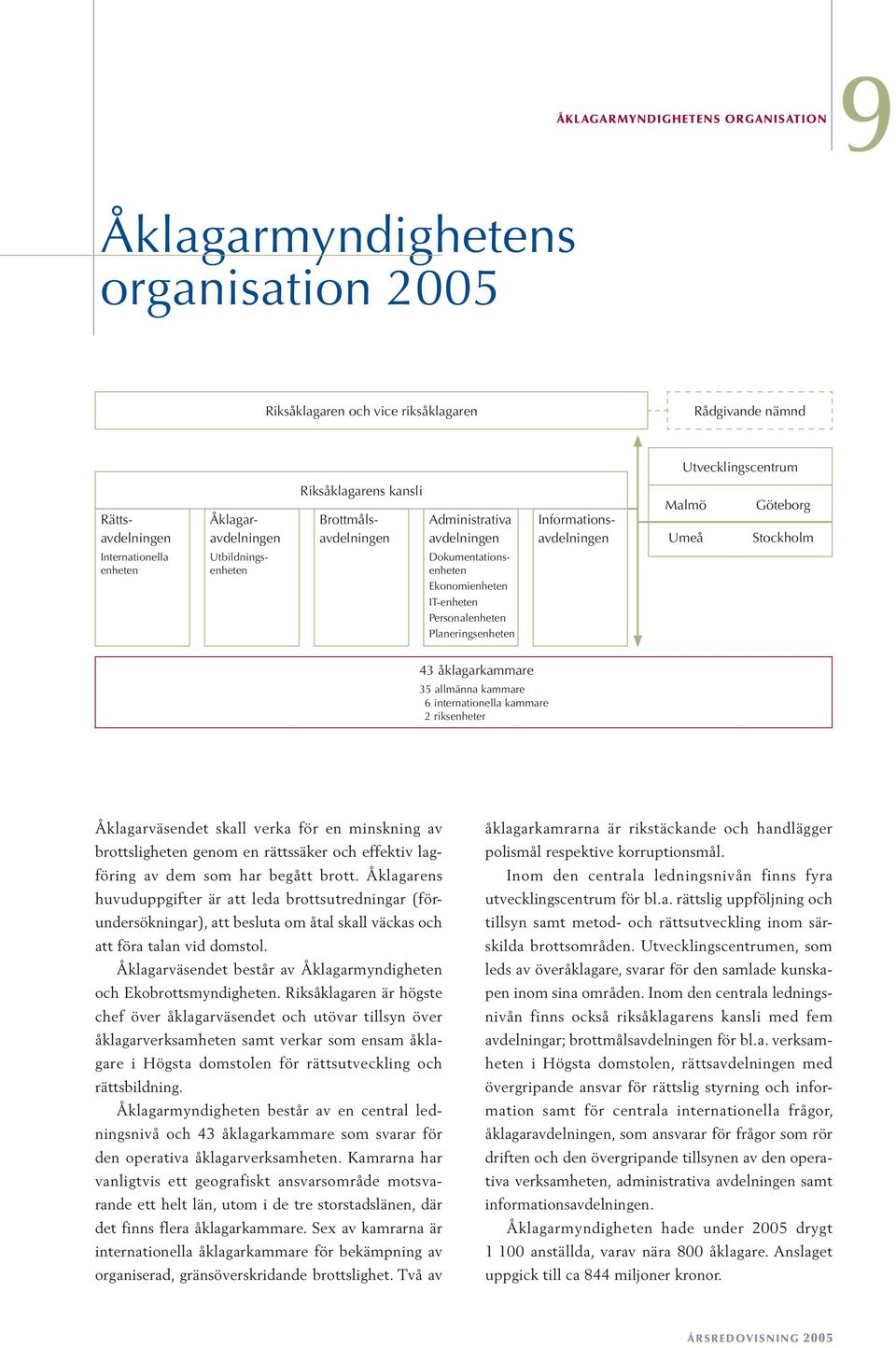 ÅKLAGARMYNDIGHETENS ORGANISATION 9

Åklagarmyndighetens organisation 2005

Riksåklagaren och vice riksåklagaren

Rådgivande nämnd

Riksåklagarens kansli

Rättsavdelningen
Internationella enheten

Åklagaravdelningen
Utbildningsenheten

Brottmålsavdelningen

Administrativa avdelningen
Dokumentationsenheten
Ekonomienheten
IT-enheten
Personalenheten
Planeringsenheten

Informationsavdelningen

Utvecklingscentrum
Malmö
Göteborg
Umeå
Stockholm

43 åklagarkammare
35 allmänna kammare
6 internationella kammare
2 riksenheter

Åklagarväsendet skall verka för en minskning av brottsligheten genom en rättssäker och effektiv lagföring av dem som har begått brott. Åklagarens huvuduppgifter är att leda brottsutredningar (förundersökningar), att besluta om åtal skall väckas och att föra talan vid domstol.

Åklagarväsendet består av Åklagarmyndigheten och Ekobrottsmyndigheten. Riksåklagaren är högste chef över åklagarväsendet och utövar tillsyn över åklagarverksamheten samt verkar som ensam åklagare i Högsta domstolen för rättsutveckling och rättsbildning.

Åklagarmyndigheten består av en central ledningsnivå och 43 åklagarkammare som svarar för den operativa åklagarverksamheten. Kamrarna har vanligtvis ett geografiskt ansvarsområde motsvarande ett helt län, utom i de tre storstadslänen, där det finns flera åklagarkammare. Sex av kamrarna är internationella åklagarkammare för bekämpning av organiserad, gränsöverskridande brottslighet. Två av åklagarkamrarna är rikstäckande och handlägger polismål respektive korruptionsmål.

Inom den centrala ledningsnivån finns fyra utvecklingscentrum för bl.a. rättslig uppföljning och tillsyn samt metod- och rättsutveckling inom särskilda brottsområden. Utvecklingscentrumen, som leds av överåklagare, svarar för den samlade kunskapen inom sina områden. Inom den centrala ledningsnivån finns också riksåklagarens kansli med fem avdelningar; brottmålsavdelningen för bl.a. verksamheten i Högsta domstolen, rättsavdelningen med övergripande ansvar för rättslig styrning och information samt för centrala internationella frågor, åklagaravdelningen, som ansvarar för frågor som rör driften och den övergripande tillsynen av den operativa verksamheten, administrativa avdelningen samt informationsavdelningen.

Åklagarmyndigheten hade under 2005 drygt 1 100 anställda, varav nära 800 åklagare. Anslaget uppgick till ca 844 miljoner kronor.

ÅRSREDOVISNING 2005